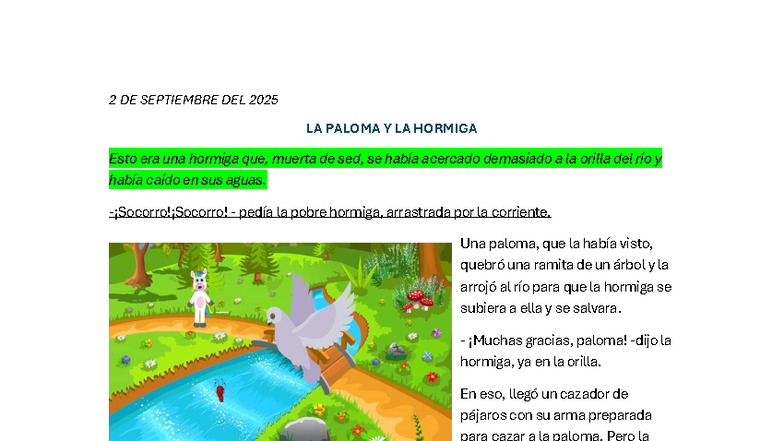 2 DE SEPTIEMBRE DEL 2025

LA PALOMA Y LA HORMIGA

Esto era una hormiga que, muerta de sed, se había acercado demasiado a la orilla del río y había caído en sus aguas.

-¡Socorro!¡Socorro! - pedía la pobre hormiga, arrastrada por la corriente.

Una paloma, que la había visto, quebró una ramita de un árbol y la arrojó al río para que la hormiga se subiera a ella y se salvara.

- ¡Muchas gracias, paloma! -dijo la hormiga, ya en la orilla.

En eso, llegó un cazador de pájaros con su arma preparada para cazar a la paloma. Pero la